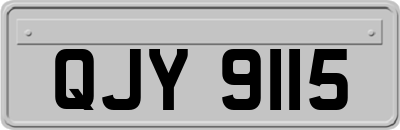 QJY 9115